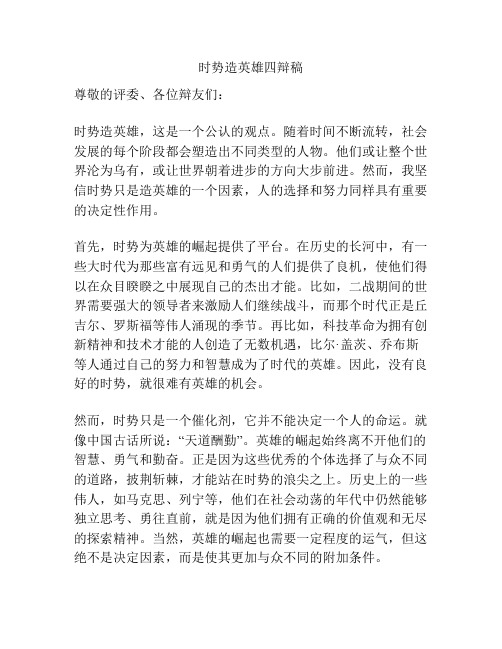 时势造英雄四辩稿

尊敬的评委、各位辩友们：

时势造英雄，这是一个公认的观点。随着时间不断流转，社会发展的每个阶段都会塑造出不同类型的人物。他们或让整个世界沦为乌有，或让世界朝着进步的方向大步前进。然而，我坚信时势只是造英雄的一个因素，人的选择和努力同样具有重要的决定性作用。

首先，时势为英雄的崛起提供了平台。在历史的长河中，有一些大时代为那些富有远见和勇气的人们提供了良机，使他们得以在众目睽睽之中展现自己的杰出才能。比如，二战期间的世界需要强大的领导者来激励人们继续战斗，而那个时代正是丘吉尔、罗斯福等伟人涌现的季节。再比如，科技革命为拥有创新精神和技术才能的人创造了无数机遇，比尔·盖茨、乔布斯等人通过自己的努力和智慧成为了时代的英雄。因此，没有良好的时势，就很难有英雄的机会。

然而，时势只是一个催化剂，它并不能决定一个人的命运。就像中国古话所说："天道酬勤"。英雄的崛起始终离不开他们的智慧、勇气和勤奋。正是因为这些优秀的个体选择了与众不同的道路，披荆斩棘，才能站在时势的浪尖之上。历史上的一些伟人，如马克思、列宁等，他们在社会动荡的年代中仍然能够独立思考、勇往直前，就是因为他们拥有正确的价值观和无尽的探索精神。当然，英雄的崛起也需要一定程度的运气，但这绝不是决定因素，而是使其更加与众不同的附加条件。